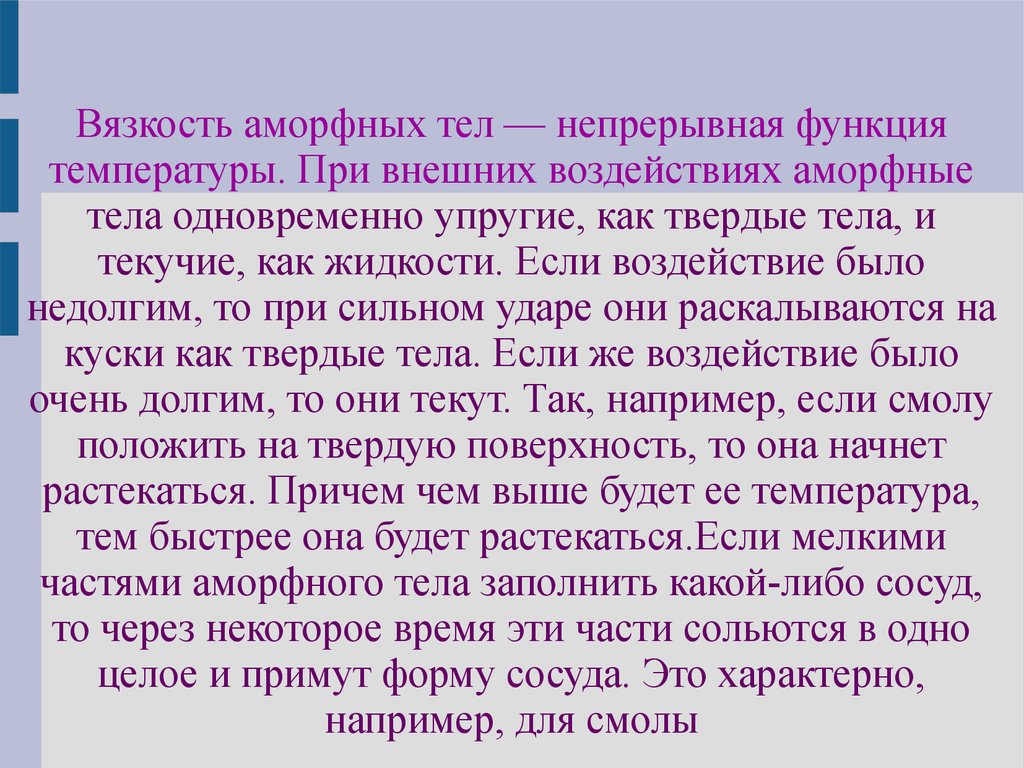 Вязкость аморфных тел — непрерывная функция температуры. При внешних воздействиях аморфные тела одновременно упругие, как твердые тела, и текучие, как жидкости. Если воздействие было недолгим, то при сильном ударе они раскалываются на куски как твердые тела. Если же воздействие было очень долгим, то они текут. Так, например, если смолу положить на твердую поверхность, то она начнет растекаться. Причем чем выше будет ее температура, тем быстрее она будет растекаться.Если мелкими частями аморфного тела заполнить какой-либо сосуд, то через некоторое время эти части сольются в одно целое и примут форму сосуда. Это характерно, например, для смолы